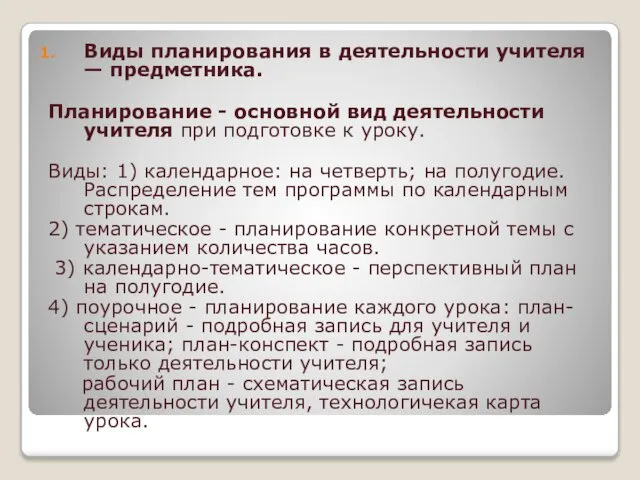 1. Виды планирования в деятельности учителя — предметника.

Планирование - основной вид деятельности учителя при подготовке к уроку.

Виды: 1) календарное: на четверть; на полугодие. Распределение тем программы по календарным строкам.

2) тематическое - планирование конкретной темы с указанием количества часов.

3) календарно-тематическое - перспективный план на полугодие.

4) поурочное - планирование каждого урока: план-сценарий - подробная запись для учителя и ученика; план-конспект - подробная запись только деятельности учителя;

рабочий план - схематическая запись деятельности учителя, технологичекая карта урока.